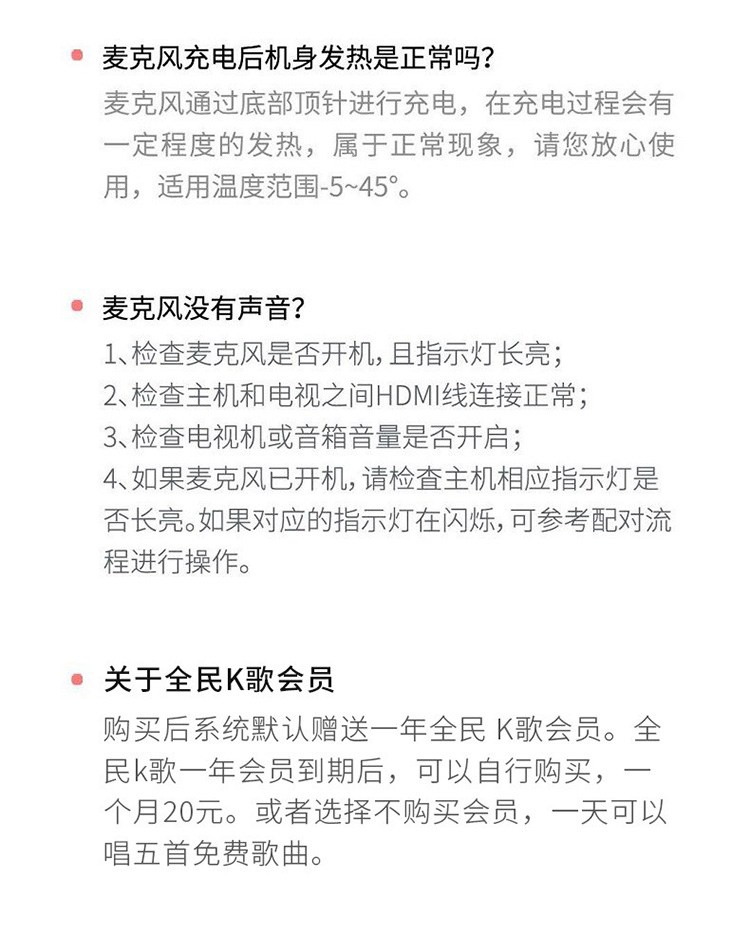 麦克风充电后机身发热是正常吗?

麦克风通过底部顶针进行充电，在充电过程会有一定程度的发热，属于正常现象，请您放心使用，适用温度范围-5~45°。

麦克风没有声音?

1、检查麦克风是否开机，且指示灯长亮;
2、检查主机和电视之间HDMI线连接正常;
3、检查电视机或音箱音量是否开启;
4、如果麦克风已开机，请检查主机相应指示灯是否长亮。如果对应的指示灯在闪烁，可参考配对流程进行操作。

关于全民K歌会员

购买后系统默认赠送一年全民 K歌会员。全民k歌一年会员到期后，可以自行购买，一个月20元。或者选择不购买会员，一天可以唱五首免费歌曲。